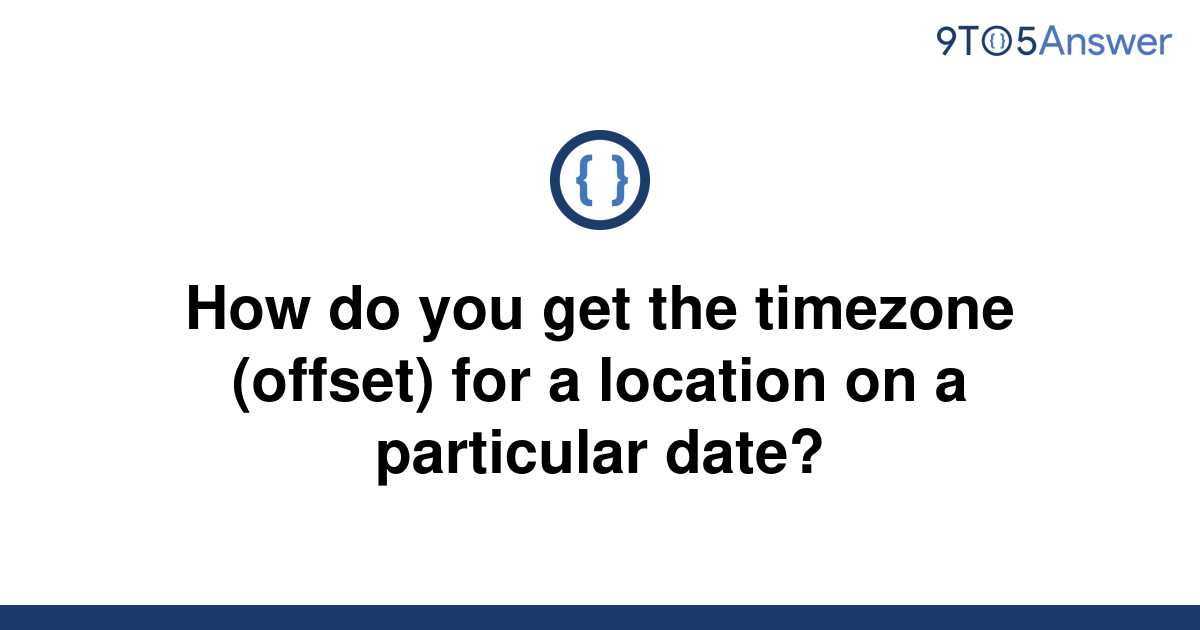 9TO5Answer

{ }

How do you get the timezone (offset) for a location on a particular date?